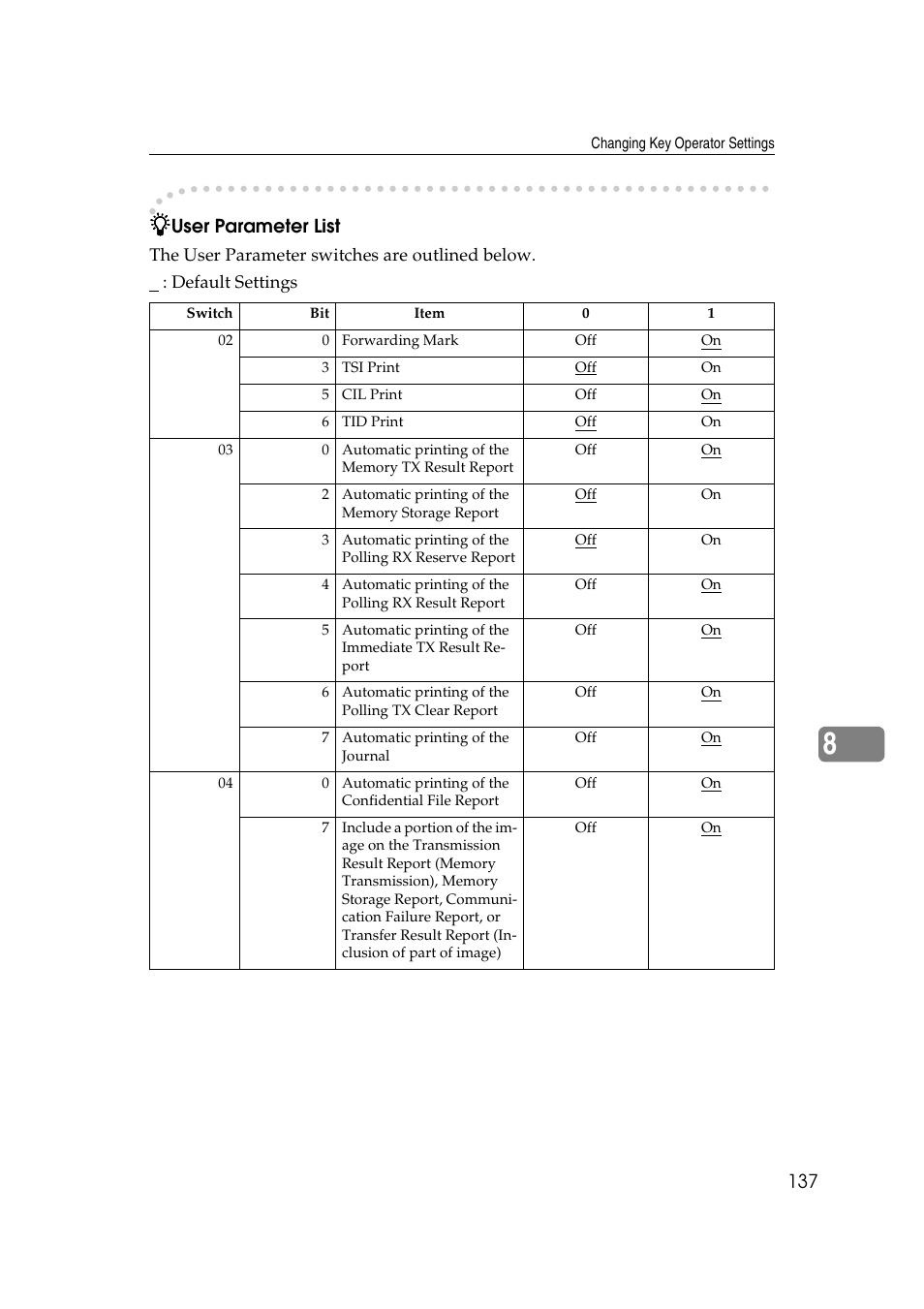 Changing Key Operator Settings

User Parameter List

The User Parameter switches are outlined below.

_ : Default Settings

| Switch | Bit | Item | 0 | 1 |
|---|---|---|---|---|
| 02 | 0 | Forwarding Mark | Off | On |
| | 3 | TSI Print | Off | On |
| | 5 | CIL Print | Off | On |
| | 6 | TID Print | Off | On |
| 03 | 0 | Automatic printing of the Memory TX Result Report | Off | On |
| | 2 | Automatic printing of the Memory Storage Report | Off | On |
| | 3 | Automatic printing of the Polling RX Reserve Report | Off | On |
| | 4 | Automatic printing of the Polling RX Result Report | Off | On |
| | 5 | Automatic printing of the Immediate TX Result Report | Off | On |
| | 6 | Automatic printing of the Polling TX Clear Report | Off | On |
| | 7 | Automatic printing of the Journal | Off | On |
| 04 | 0 | Automatic printing of the Confidential File Report | Off | On |
| | 7 | Include a portion of the image on the Transmission Result Report (Memory Transmission), Memory Storage Report, Communication Failure Report, or Transfer Result Report (Inclusion of part of image) | Off | On |

8

137